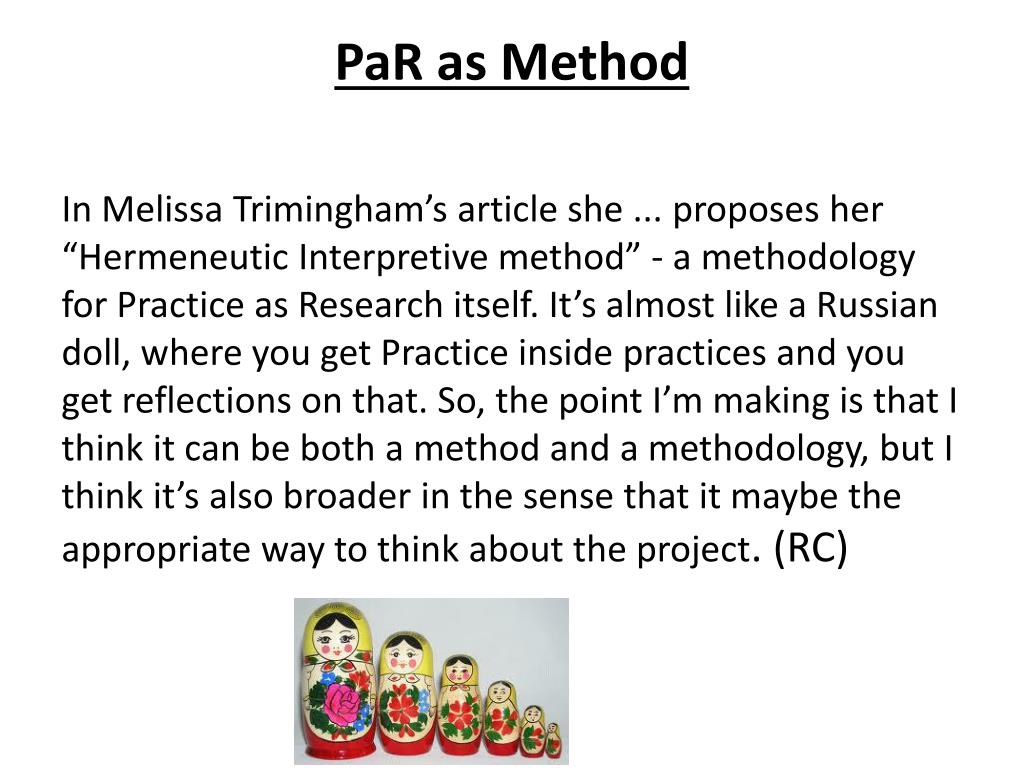 PaR as Method

In Melissa Trimingham’s article she ... proposes her “Hermeneutic Interpretive method” - a methodology for Practice as Research itself. It’s almost like a Russian doll, where you get Practice inside practices and you get reflections on that. So, the point I’m making is that I think it can be both a method and a methodology, but I think it’s also broader in the sense that it maybe the appropriate way to think about the project. (RC)